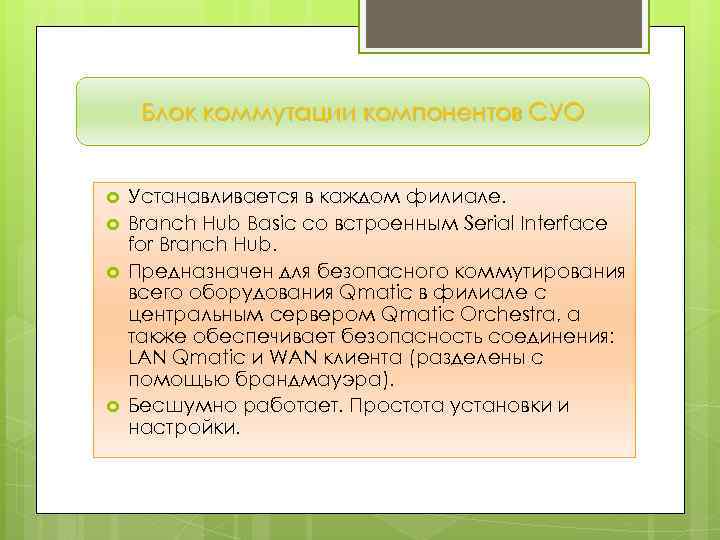 Блок коммутации компонентов СУО

Устанавливается в каждом филиале.

Branch Hub Basic со встроенным Serial Interface for Branch Hub.

Предназначен для безопасного коммутирования всего оборудования Qmatic в филиале с центральным сервером Qmatic Orchestra, а также обеспечивает безопасность соединения: LAN Qmatic и WAN клиента (разделены с помощью брандмауэра).

Бесшумно работает. Простота установки и настройки.